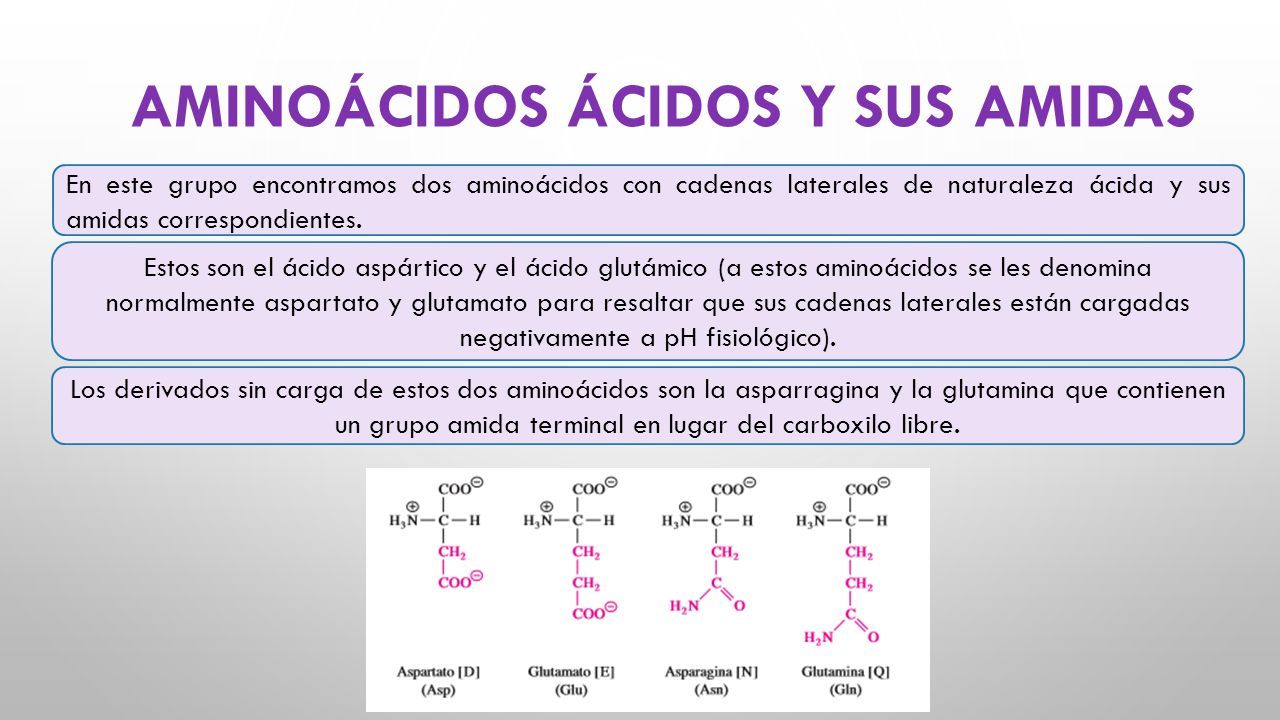 AMINOÁCIDOS ÁCIDOS Y SUS AMIDAS

En este grupo encontramos dos aminoácidos con cadenas laterales de naturaleza ácida y sus amidas correspondientes.

Estos son el ácido aspártico y el ácido glutámico (a estos aminoácidos se les denomina normalmente aspartato y glutamato para resaltar que sus cadenas laterales están cargadas negativamente a pH fisiológico).

Los derivados sin carga de estos dos aminoácidos son la asparragina y la glutamina que contienen un grupo amida terminal en lugar del carboxilo libre.

$COO^{\ominus}$ $H_3\overset{\oplus}{N}-C-H$ $CH_2$ $COO^{\ominus}$
Aspartato [D] (Asp)

$COO^{\ominus}$ $H_3\overset{\oplus}{N}-C-H$ $CH_2$ $CH_2$ $COO^{\ominus}$
Glutamato [E] (Glu)

$COO^{\ominus}$ $H_3\overset{\oplus}{N}-C-H$ $CH_2$ $C$ $H_2N$ $O$
Asparagina [N] (Asn)

$COO^{\ominus}$ $H_3\overset{\oplus}{N}-C-H$ $CH_2$ $CH_2$ $C$ $H_2N$ $O$
Glutamina [Q] (Gln)